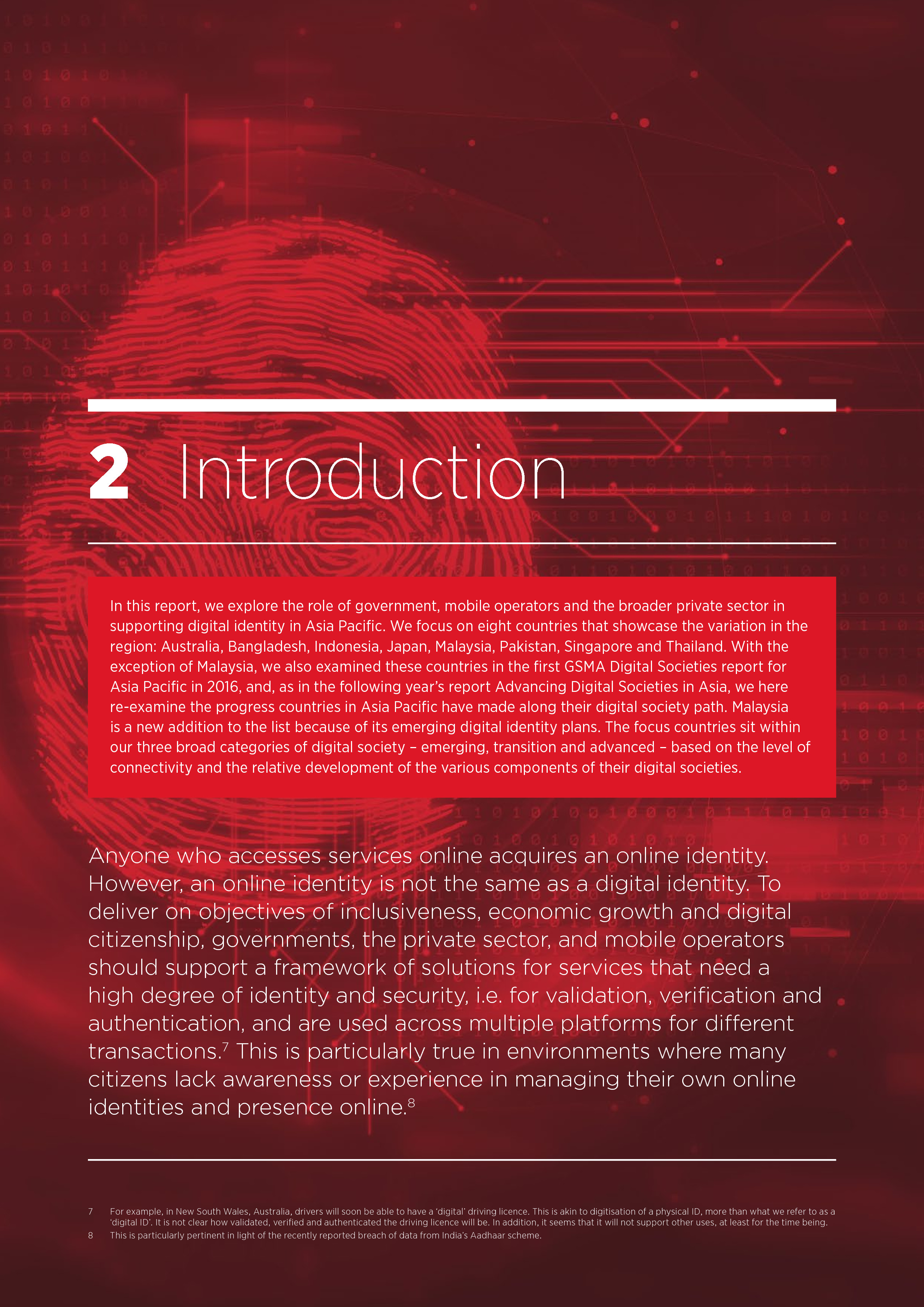 2 Introduction

In this report, we explore the role of government, mobile operators and the broader private sector in supporting digital identity in Asia Pacific. We focus on eight countries that showcase the variation in the region: Australia, Bangladesh, Indonesia, Japan, Malaysia, Pakistan, Singapore and Thailand. With the exception of Malaysia, we also examined these countries in the first GSMA Digital Societies report for Asia Pacific in 2016, and, as in the following year's report Advancing Digital Societies in Asia, we here re-examine the progress countries in Asia Pacific have made along their digital society path. Malaysia is a new addition to the list because of its emerging digital identity plans. The focus countries sit within our three broad categories of digital society – emerging, transition and advanced – based on the level of connectivity and the relative development of the various components of their digital societies.

Anyone who accesses services online acquires an online identity. However, an online identity is not the same as a digital identity. To deliver on objectives of inclusiveness, economic growth and digital citizenship, governments, the private sector, and mobile operators should support a framework of solutions for services that need a high degree of identity and security, i.e. for validation, verification and authentication, and are used across multiple platforms for different transactions.$^7$ This is particularly true in environments where many citizens lack awareness or experience in managing their own online identities and presence online.$^8$

7 For example, in New South Wales, Australia, drivers will soon be able to have a 'digital' driving licence. This is akin to digitisation of a physical ID, more than what we refer to as a 'digital ID'. It is not clear how validated, verified and authenticated the driving licence will be. In addition, it seems that it will not support other uses, at least for the time being.
8 This is particularly pertinent in light of the recently reported breach of data from India's Aadhaar scheme.